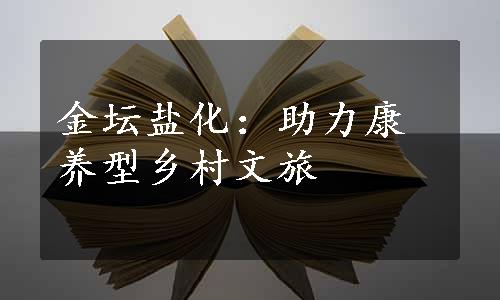 金坛盐化：助力康养型乡村文旅